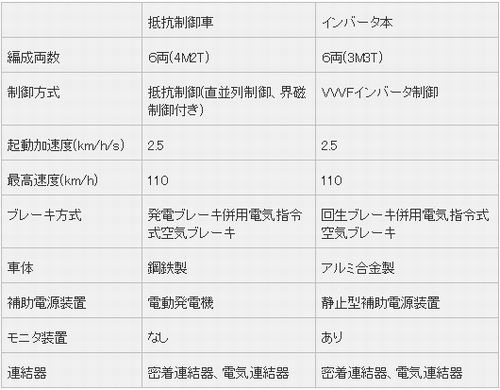 |  | 抵抗制御車 | インバータ本 |
|---|---|---|
| 編成両数 | 6両(4M2T) | 6両(3M3T) |
| 制御方式 | 抵抗制御(直並列制御、界磁制御付き) | VVVFインバータ制御 |
| 起動加速度(km/h/s) | 2.5 | 2.5 |
| 最高速度(km/h) | 110 | 110 |
| ブレーキ方式 | 発電ブレーキ併用電気指令式空気ブレーキ | 回生ブレーキ併用電気指令式空気ブレーキ |
| 車体 | 鋼鉄製 | アルミ合金製 |
| 補助電源装置 | 電動発電機 | 静止型補助電源装置 |
| モニタ装置 | なし | あり |
| 連結器 | 密着連結器、電気連結器 | 密着連結器、電気連結器 |